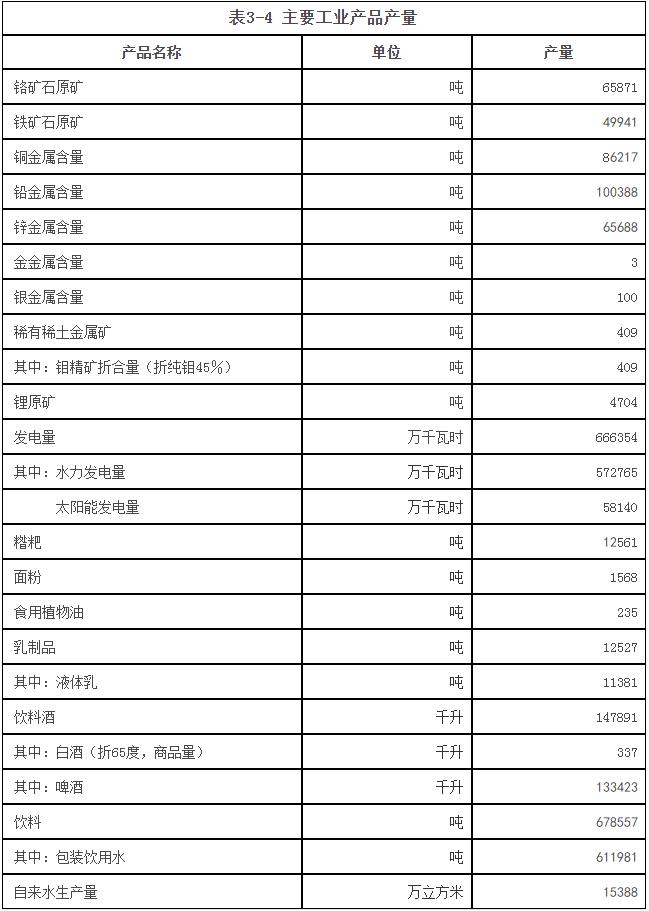 表3-4 主要工业产品产量

| 产品名称 | 单位 | 产量 |
|---|---|---|
| 铬矿石原矿 | 吨 | 65871 |
| 铁矿石原矿 | 吨 | 49941 |
| 铜金属含量 | 吨 | 86217 |
| 铅金属含量 | 吨 | 100388 |
| 锌金属含量 | 吨 | 65688 |
| 金金属含量 | 吨 | 3 |
| 银金属含量 | 吨 | 100 |
| 稀有稀土金属矿 | 吨 | 409 |
| 其中：钼精矿折合量（折纯钼45%） | 吨 | 409 |
| 锂原矿 | 吨 | 4704 |
| 发电量 | 万千瓦时 | 666354 |
| 其中：水力发电量 | 万千瓦时 | 572765 |
| 太阳能发电量 | 万千瓦时 | 58140 |
| 糌粑 | 吨 | 12561 |
| 面粉 | 吨 | 1568 |
| 食用植物油 | 吨 | 235 |
| 乳制品 | 吨 | 12527 |
| 其中：液体乳 | 吨 | 11381 |
| 饮料酒 | 千升 | 147891 |
| 其中：白酒（折65度，商品量） | 千升 | 337 |
| 其中：啤酒 | 千升 | 133423 |
| 饮料 | 吨 | 678557 |
| 其中：包装饮用水 | 吨 | 611981 |
| 自来水生产量 | 万立方米 | 15388 |